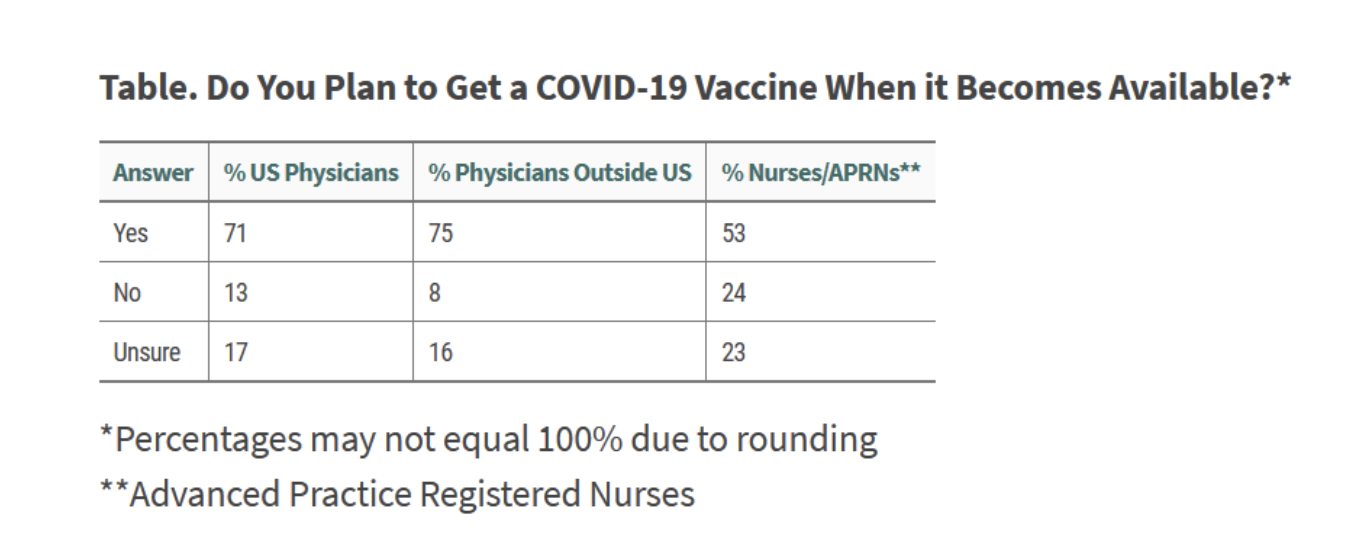 Table. Do You Plan to Get a COVID-19 Vaccine When it Becomes Available?*

| Answer | % US Physicians | % Physicians Outside US | % Nurses/APRNs** |
|---|---|---|---|
| Yes | 71 | 75 | 53 |
| No | 13 | 8 | 24 |
| Unsure | 17 | 16 | 23 |

*Percentages may not equal 100% due to rounding

**Advanced Practice Registered Nurses